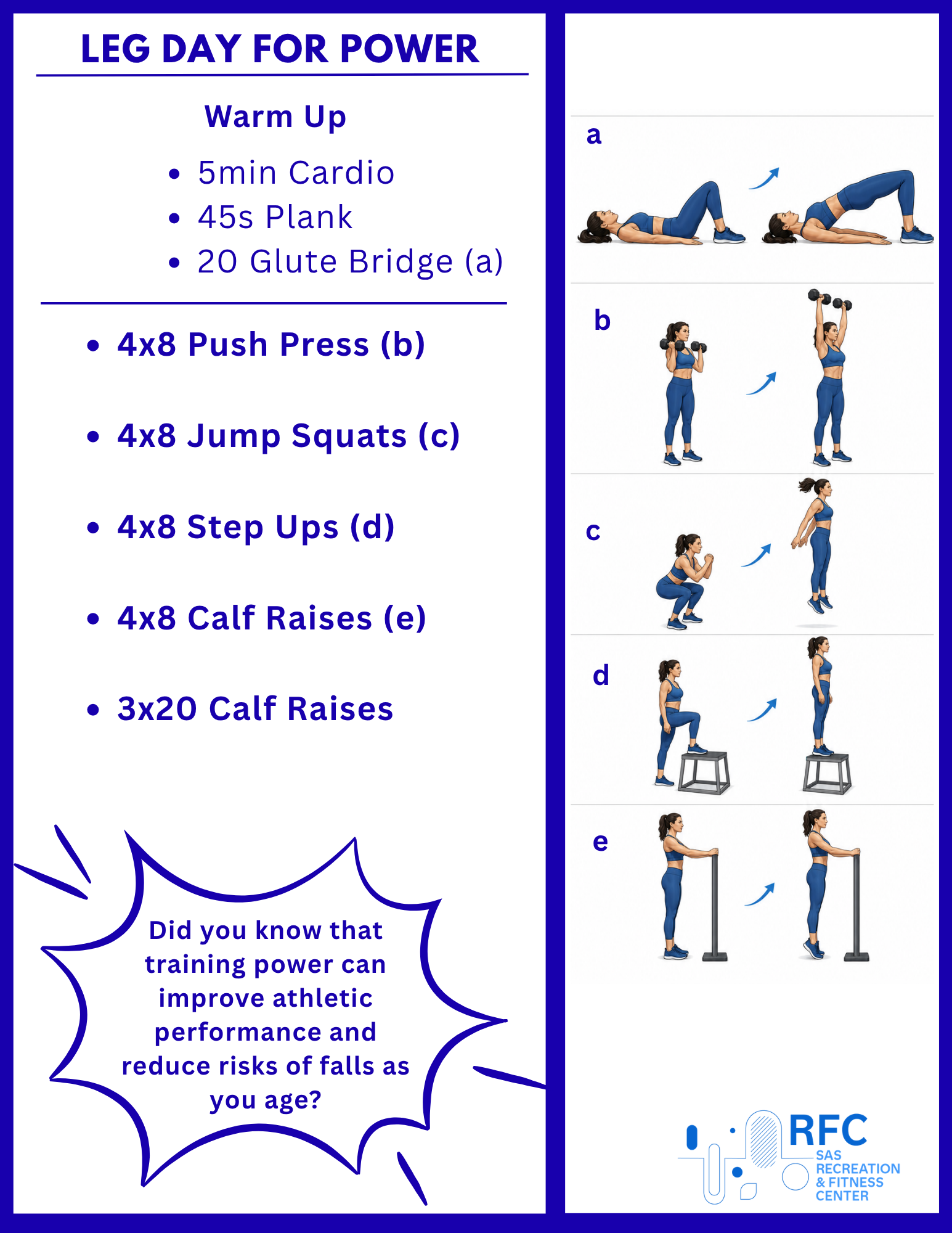 LEG DAY FOR POWER

Warm Up

• 5min Cardio
• 45s Plank
• 20 Glute Bridge (a)

• 4x8 Push Press (b)

• 4x8 Jump Squats (c)

• 4x8 Step Ups (d)

• 4x8 Calf Raises (e)

• 3x20 Calf Raises

Did you know that training power can improve athletic performance and reduce risks of falls as you age?

a

b

c

d

e

RFC
SAS
RECREATION
& FITNESS
CENTER